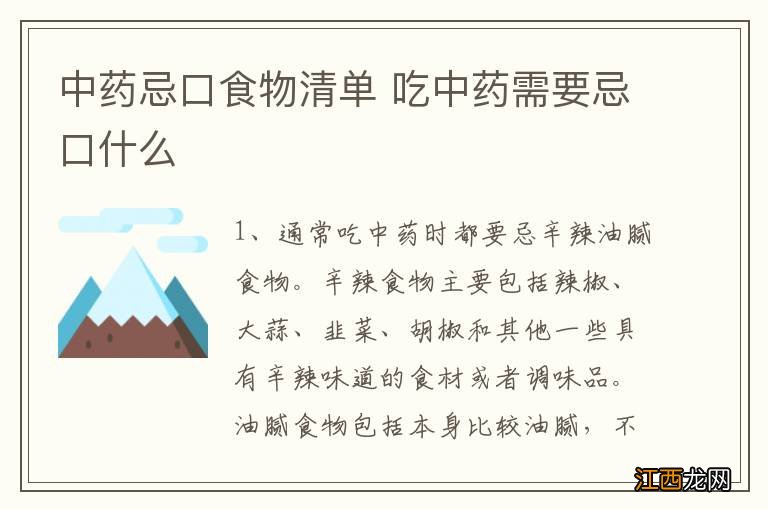 中药忌口食物清单 吃中药需要忌口什么

1、通常吃中药时都要忌辛辣油腻食物。辛辣食物主要包括辣椒、大蒜、韭菜、胡椒和其他一些具有辛辣味道的食材或者调味品。油腻食物包括本身比较油腻，不

江西龙网